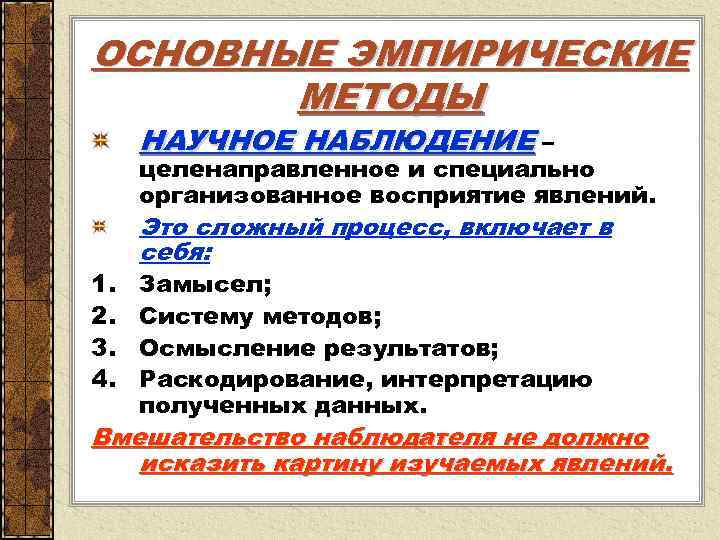 ОСНОВНЫЕ ЭМПИРИЧЕСКИЕ МЕТОДЫ

НАУЧНОЕ НАБЛЮДЕНИЕ – целенаправленное и специально организованное восприятие явлений.

Это сложный процесс, включает в себя:

1. Замысел;
2. Систему методов;
3. Осмысление результатов;
4. Раскодирование, интерпретацию полученных данных.

Вмешательство наблюдателя не должно исказить картину изучаемых явлений.